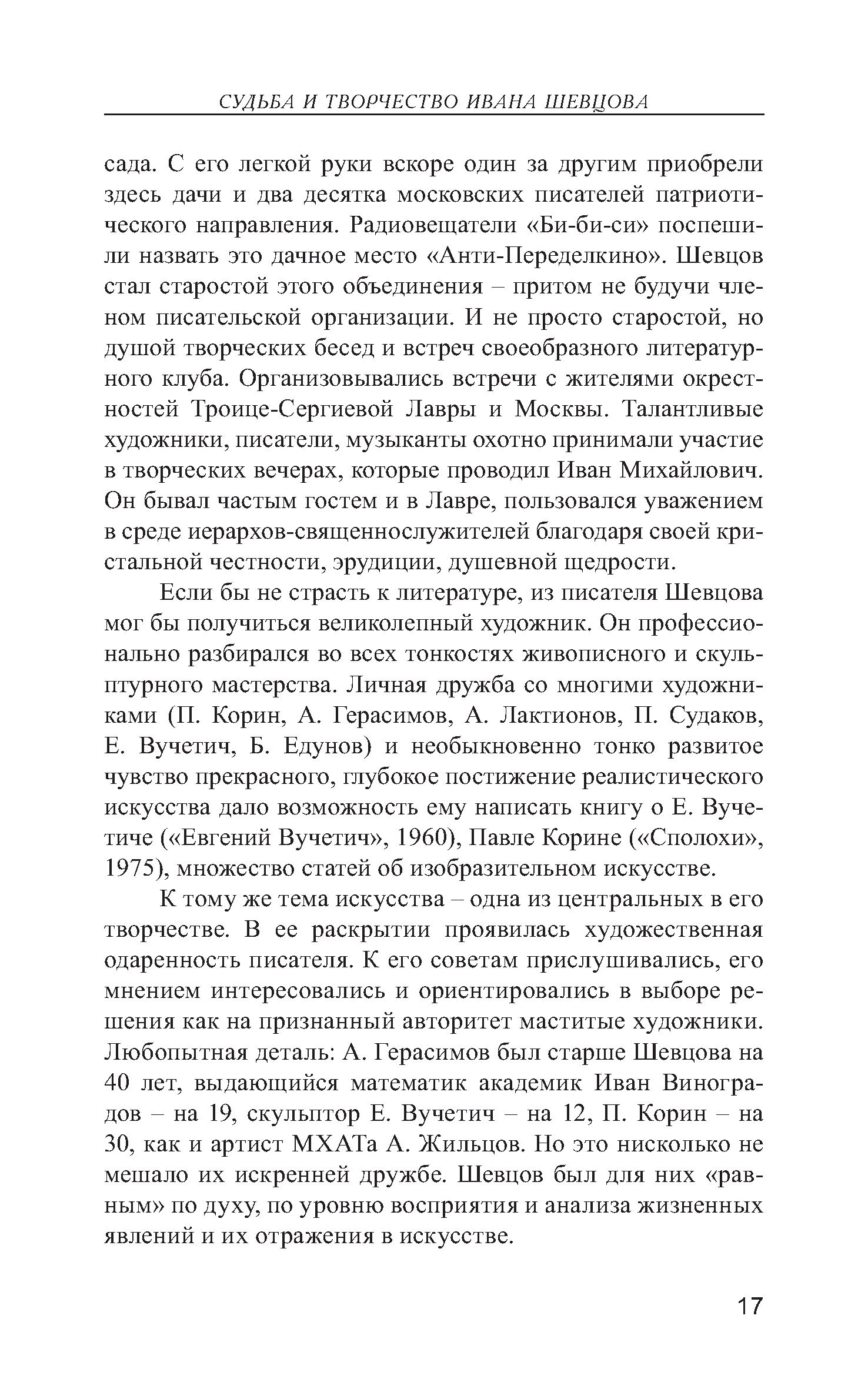 СУДЬБА И ТВОРЧЕСТВО ИВАНА ШЕВЦОВА

сада. С его легкой руки вскоре один за другим приобрели здесь дачи и два десятка московских писателей патриотического направления. Радиовещатели «Би-би-си» поспешили назвать это дачное место «Анти-Переделкино». Шевцов стал старостой этого объединения – притом не будучи членом писательской организации. И не просто старостой, но душой творческих бесед и встреч своеобразного литературного клуба. Организовывались встречи с жителями окрестностей Троице-Сергиевой Лавры и Москвы. Талантливые художники, писатели, музыканты охотно принимали участие в творческих вечерах, которые проводил Иван Михайлович. Он бывал частым гостем и в Лавре, пользовался уважением в среде иерархов-священнослужителей благодаря своей кристальной честности, эрудиции, душевной щедрости.

Если бы не страсть к литературе, из писателя Шевцова мог бы получиться великолепный художник. Он профессионально разбирался во всех тонкостях живописного и скульптурного мастерства. Личная дружба со многими художниками (П. Корин, А. Герасимов, А. Лактионов, П. Судаков, Е. Вучетич, Б. Едунов) и необыкновенно тонко развитое чувство прекрасного, глубокое постижение реалистического искусства дало возможность ему написать книгу о Е. Вучетиче («Евгений Вучетич», 1960), Павле Корине («Сполохи», 1975), множество статей об изобразительном искусстве.

К тому же тема искусства – одна из центральных в его творчестве. В ее раскрытии проявилась художественная одаренность писателя. К его советам прислушивались, его мнением интересовались и ориентировались в выборе решения как на признанный авторитет маститые художники. Любопытная деталь: А. Герасимов был старше Шевцова на 40 лет, выдающийся математик академик Иван Виноградов – на 19, скульптор Е. Вучетич – на 12, П. Корин – на 30, как и артист МХАТа А. Жильцов. Но это нисколько не мешало их искренней дружбе. Шевцов был для них «равным» по духу, по уровню восприятия и анализа жизненных явлений и их отражения в искусстве.

17